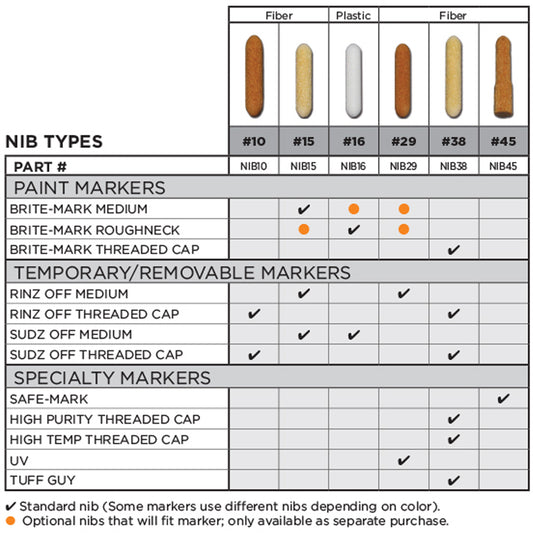 | | Fiber | Fiber | Plastic | Fiber | Fiber | Fiber |
|---|---|---|---|---|---|---|
| NIB TYPES | #10 | #15 | #16 | #29 | #38 | #45 |
| PART # | NIB10 | NIB15 | NIB16 | NIB29 | NIB38 | NIB45 |
| PAINT MARKERS | | | | | | |
| BRITE-MARK MEDIUM | | ✔ | ● | ● | | |
| BRITE-MARK ROUGHNECK | | ● | ✔ | ● | | |
| BRITE-MARK THREADED CAP | | | | | ✔ | |
| TEMPORARY/REMOVABLE MARKERS | | | | | | |
| RINZ OFF MEDIUM | | ✔ | | ✔ | | |
| RINZ OFF THREADED CAP | ✔ | | | | ✔ | |
| SUDZ OFF MEDIUM | | ✔ | ✔ | | | |
| SUDZ OFF THREADED CAP | ✔ | | | | ✔ | |
| SPECIALTY MARKERS | | | | | | |
| SAFE-MARK | | | | | | ✔ |
| HIGH PURITY THREADED CAP | | | | | ✔ | |
| HIGH TEMP THREADED CAP | | | | | ✔ | |
| UV | | | | ✔ | | |
| TUFF GUY | | | | | ✔ | |

✔ Standard nib (Some markers use different nibs depending on color).
● Optional nibs that will fit marker; only available as separate purchase.